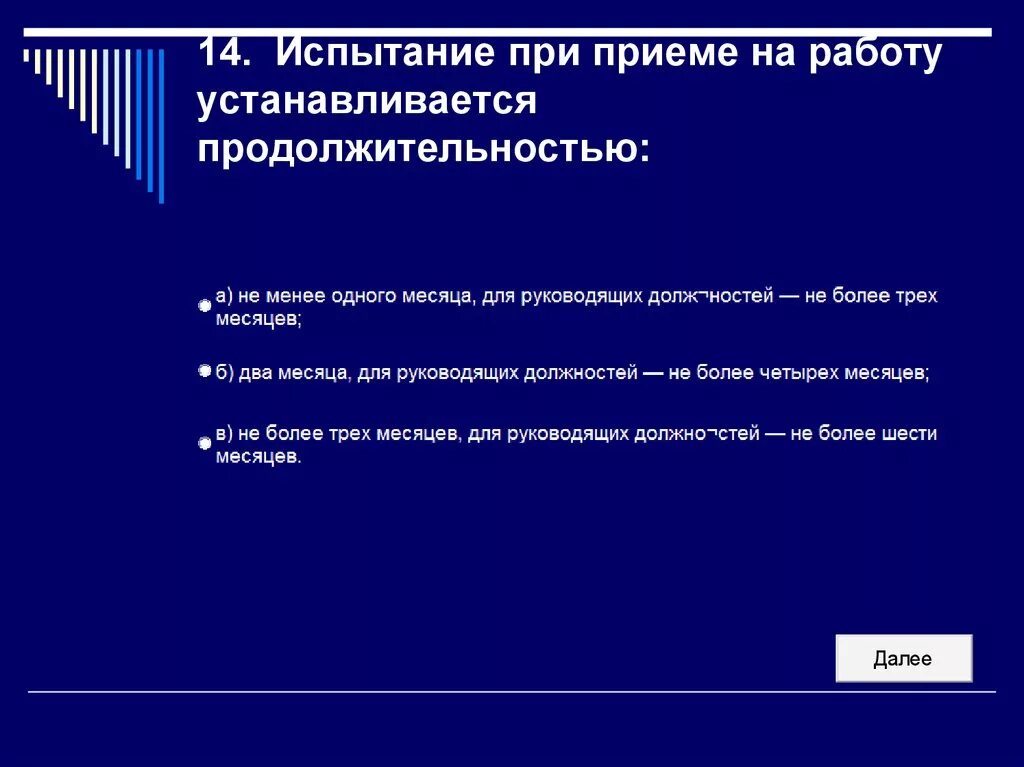 14. Испытание при приеме на работу устанавливается продолжительностью:

а) не менее одного месяца, для руководящих долж¬ностей — не более трех месяцев;

б) два месяца, для руководящих должностей — не более четырех месяцев;

в) не более трех месяцев, для руководящих должно¬стей — не более шести месяцев.

Далее